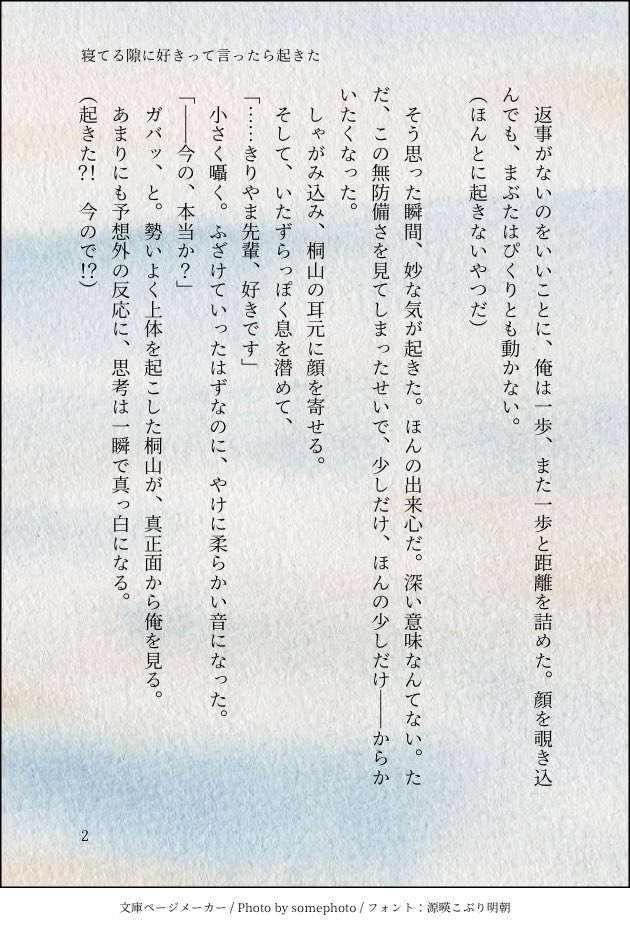 寝てる隙に好きって言ったら起きた

返事がないのをいいことに、俺は一歩、また一歩と距離を詰めた。顔を覗き込んでも、まぶたはぴくりとも動かない。
（ほんとに起きないやつだ）

そう思った瞬間、妙な気が起きた。ほんの出来心だ。深い意味なんてない。ただ、この無防備さを見てしまったせいで、少しだけ、ほんの少しだけ――からかいたくなった。
しゃがみ込み、桐山の耳元に顔を寄せる。
そして、いたずらっぽく息を潜めて、
「……きりやま先輩、好きです」
小さく囁く。ふざけていったはずなのに、やけに柔らかい音になった。
「――今の、本当か？」
ガバッ、と。勢いよく上体を起こした桐山が、真正面から俺を見る。
あまりにも予想外の反応に、思考は一瞬で真っ白になる。
（起きた?! 今ので!?）

2

文庫ページメーカー / Photo by somephoto / フォント：源暎こぶり明朝